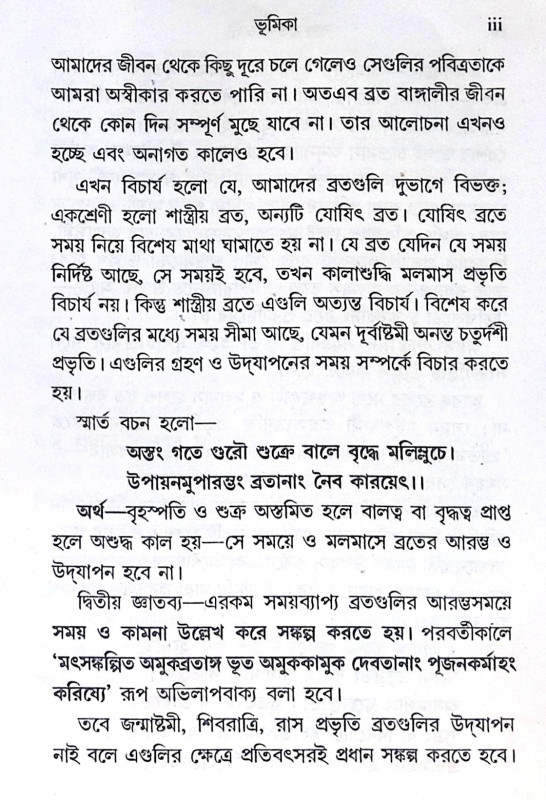 ভূমিকা iii

আমাদের জীবন থেকে কিছু দূরে চলে গেলেও সেগুলির পবিত্রতাকে আমরা অস্বীকার করতে পারি না। অতএব ব্রত বাঙ্গালীর জীবন থেকে কোন দিন সম্পূর্ণ মুছে যাবে না। তার আলোচনা এখনও হচ্ছে এবং অনাগত কালেও হবে।

এখন বিচার্য হলো যে, আমাদের ব্রতগুলি দুভাগে বিভক্ত; একশ্রেণী হলো শাস্ত্রীয় ব্রত, অন্যটি যোষিৎ ব্রত। যোষিৎ ব্রতে সময় নিয়ে বিশেষ মাথা ঘামাতে হয় না। যে ব্রত যেদিন যে সময় নির্দিষ্ট আছে, সে সময়ই হবে, তখন কালাশুদ্ধি মলমাস প্রভৃতি বিচার্য নয়। কিন্তু শাস্ত্রীয় ব্রতে এগুলি অত্যন্ত বিচার্য। বিশেষ করে যে ব্রতগুলির মধ্যে সময় সীমা আছে, যেমন দূর্বাষ্টমী অনন্ত চতুর্দশী প্রভৃতি। এগুলির গ্রহণ ও উদ্‌যাপনের সময় সম্পর্কে বিচার করতে হয়।

স্মার্ত বচন হলো—

অস্তং গতে গুরৌ শুক্রে বালে বৃদ্ধে মলিম্লুচে।
উপায়নমুপারম্ভং ব্রতানাং নৈব কারয়েৎ।।

অর্থ—বৃহস্পতি ও শুক্র অস্তমিত হলে বালত্ব বা বৃদ্ধত্ব প্রাপ্ত হলে অশুদ্ধ কাল হয়—সে সময়ে ও মলমাসে ব্রতের আরম্ভ ও উদ্‌যাপন হবে না।

দ্বিতীয় জ্ঞাতব্য—এরকম সময়ব্যাপ্য ব্রতগুলির আরম্ভসময়ে সময় ও কামনা উল্লেখ করে সঙ্কল্প করতে হয়। পরবর্তীকালে 'মৎসঙ্কল্পিত অমুকব্রতাঙ্গ ভূত অমুককামুক দেবতানাং পূজনকর্মাহং করিষ্যে' রূপ অভিলাপবাক্য বলা হবে।

তবে জন্মাষ্টমী, শিবরাত্রি, রাস প্রভৃতি ব্রতগুলির উদ্‌যাপন নাই বলে এগুলির ক্ষেত্রে প্রতিবৎসরই প্রধান সঙ্কল্প করতে হবে।